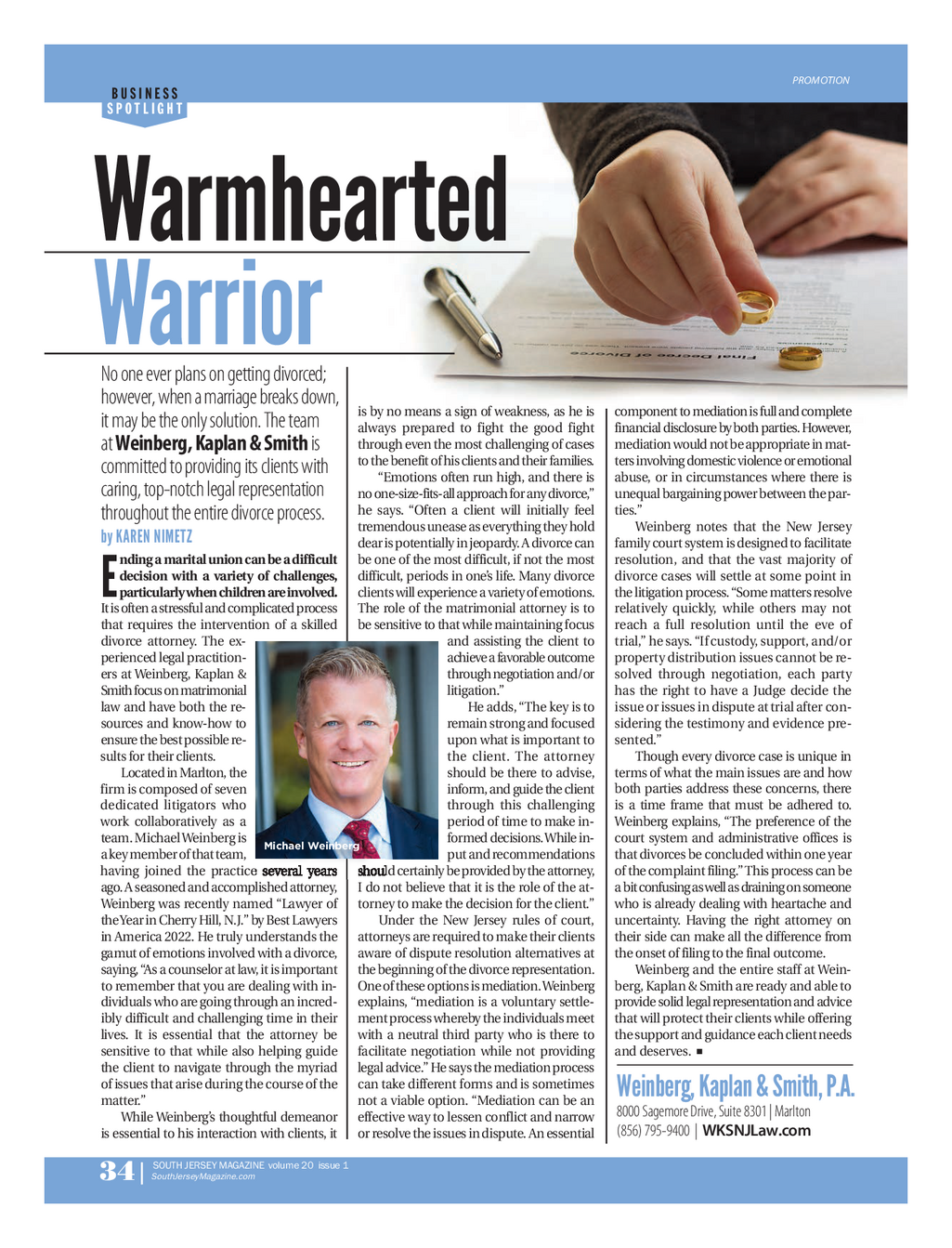 PROMOTION

BUSINESS SPOTLIGHT

Warmhearted Warrior

Final Decree of Divorce

No one ever plans on getting divorced; however, when a marriage breaks down, it may be the only solution. The team at Weinberg, Kaplan & Smith is committed to providing its clients with caring, top-notch legal representation throughout the entire divorce process.

by KAREN NIMETZ

Ending a marital union can be a difficult decision with a variety of challenges, particularly when children are involved. It is often a stressful and complicated process that requires the intervention of a skilled divorce attorney. The experienced legal practitioners at Weinberg, Kaplan & Smith focus on matrimonial law and have both the resources and know-how to ensure the best possible results for their clients.

Located in Marlton, the firm is composed of seven dedicated litigators who work collaboratively as a team. Michael Weinberg is a key member of that team, having joined the practice several years ago. A seasoned and accomplished attorney, Weinberg was recently named "Lawyer of the Year in Cherry Hill, N.J." by Best Lawyers in America 2022. He truly understands the gamut of emotions involved with a divorce, saying, "As a counselor at law, it is important to remember that you are dealing with individuals who are going through an incredibly difficult and challenging time in their lives. It is essential that the attorney be sensitive to that while also helping guide the client to navigate through the myriad of issues that arise during the course of the matter."

While Weinberg's thoughtful demeanor is essential to his interaction with clients, it is by no means a sign of weakness, as he is always prepared to fight the good fight through even the most challenging of cases to the benefit of his clients and their families.

"Emotions often run high, and there is no one-size-fits-all approach for any divorce," he says. "Often a client will initially feel tremendous unease as everything they hold dear is potentially in jeopardy. A divorce can be one of the most difficult, if not the most difficult, periods in one's life. Many divorce clients will experience a variety of emotions. The role of the matrimonial attorney is to be sensitive to that while maintaining focus and assisting the client to achieve a favorable outcome through negotiation and/or litigation."

Michael Weinberg

He adds, "The key is to remain strong and focused upon what is important to the client. The attorney should be there to advise, inform, and guide the client through this challenging period of time to make informed decisions. While input and recommendations should certainly be provided by the attorney, I do not believe that it is the role of the attorney to make the decision for the client."

Under the New Jersey rules of court, attorneys are required to make their clients aware of dispute resolution alternatives at the beginning of the divorce representation. One of these options is mediation. Weinberg explains, "mediation is a voluntary settlement process whereby the individuals meet with a neutral third party who is there to facilitate negotiation while not providing legal advice." He says the mediation process can take different forms and is sometimes not a viable option. "Mediation can be an effective way to lessen conflict and narrow or resolve the issues in dispute. An essential component to mediation is full and complete financial disclosure by both parties. However, mediation would not be appropriate in matters involving domestic violence or emotional abuse, or in circumstances where there is unequal bargaining power between the parties."

Weinberg notes that the New Jersey family court system is designed to facilitate resolution, and that the vast majority of divorce cases will settle at some point in the litigation process. "Some matters resolve relatively quickly, while others may not reach a full resolution until the eve of trial," he says. "If custody, support, and/or property distribution issues cannot be resolved through negotiation, each party has the right to have a Judge decide the issue or issues in dispute at trial after considering the testimony and evidence presented."

Though every divorce case is unique in terms of what the main issues are and how both parties address these concerns, there is a time frame that must be adhered to. Weinberg explains, "The preference of the court system and administrative offices is that divorces be concluded within one year of the complaint filing." This process can be a bit confusing as well as draining on someone who is already dealing with heartache and uncertainty. Having the right attorney on their side can make all the difference from the onset of filing to the final outcome.

Weinberg and the entire staff at Weinberg, Kaplan & Smith are ready and able to provide solid legal representation and advice that will protect their clients while offering the support and guidance each client needs and deserves. ■

Weinberg, Kaplan & Smith, P.A.
8000 Sagemore Drive, Suite 8301 | Marlton
(856) 795-9400 | WKSNJLaw.com

34 | SOUTH JERSEY MAGAZINE volume 20 issue 1
SouthJerseyMagazine.com